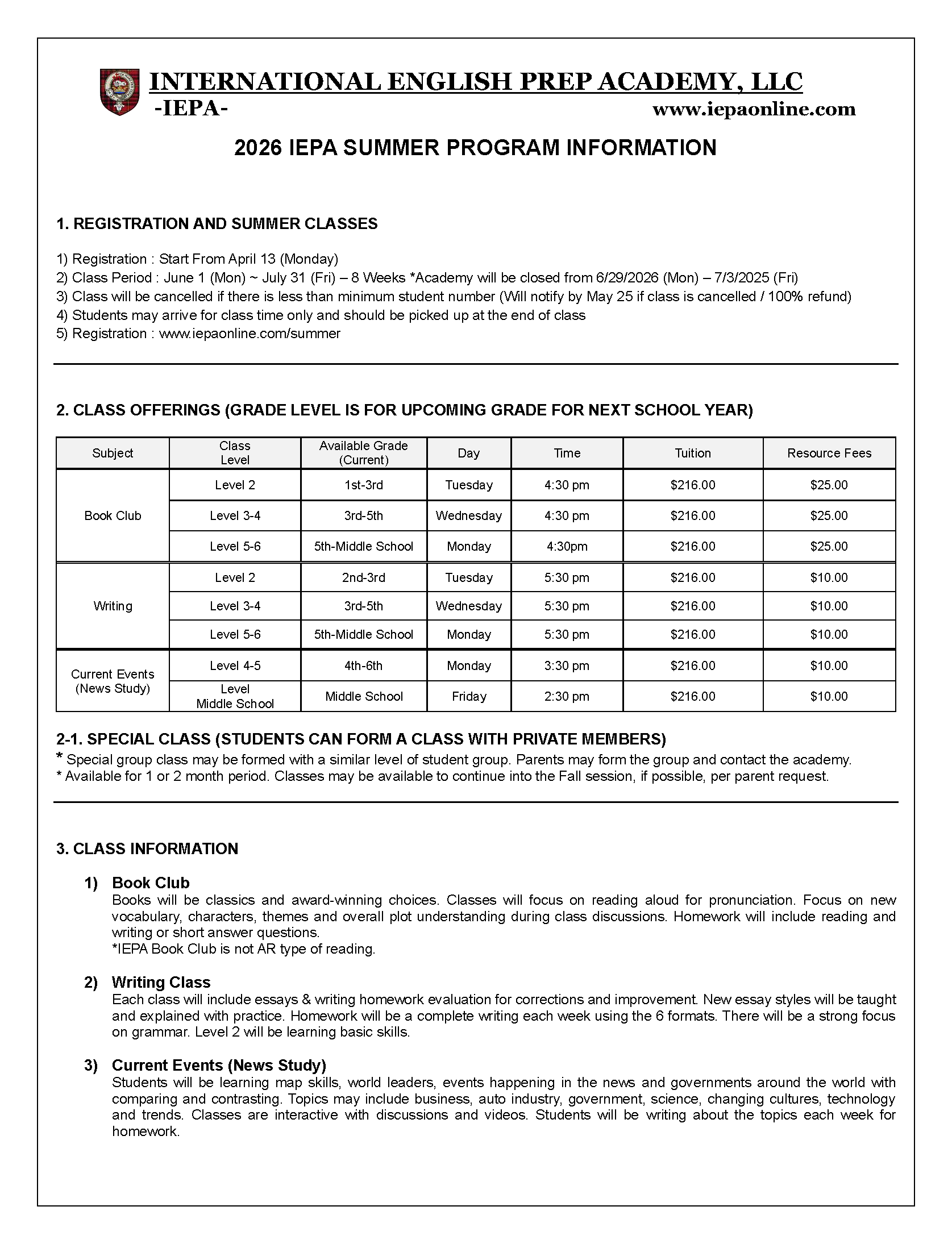 INTERNATIONAL ENGLISH PREP ACADEMY, LLC
-IEPA- www.iepaonline.com

2026 IEPA SUMMER PROGRAM INFORMATION

1. REGISTRATION AND SUMMER CLASSES

1) Registration : Start From April 13 (Monday)
2) Class Period : June 1 (Mon) ~ July 31 (Fri) – 8 Weeks *Academy will be closed from 6/29/2026 (Mon) – 7/3/2025 (Fri)
3) Class will be cancelled if there is less than minimum student number (Will notify by May 25 if class is cancelled / 100% refund)
4) Students may arrive for class time only and should be picked up at the end of class
5) Registration : www.iepaonline.com/summer

2. CLASS OFFERINGS (GRADE LEVEL IS FOR UPCOMING GRADE FOR NEXT SCHOOL YEAR)

| Subject | Class Level | Available Grade (Current) | Day | Time | Tuition | Resource Fees |
|---|---|---|---|---|---|---|
| Book Club | Level 2 | 1st-3rd | Tuesday | 4:30 pm | $216.00 | $25.00 |
| | Level 3-4 | 3rd-5th | Wednesday | 4:30 pm | $216.00 | $25.00 |
| | Level 5-6 | 5th-Middle School | Monday | 4:30pm | $216.00 | $25.00 |
| Writing | Level 2 | 2nd-3rd | Tuesday | 5:30 pm | $216.00 | $10.00 |
| | Level 3-4 | 3rd-5th | Wednesday | 5:30 pm | $216.00 | $10.00 |
| | Level 5-6 | 5th-Middle School | Monday | 5:30 pm | $216.00 | $10.00 |
| Current Events (News Study) | Level 4-5 | 4th-6th | Monday | 3:30 pm | $216.00 | $10.00 |
| | Level Middle School | Middle School | Friday | 2:30 pm | $216.00 | $10.00 |

2-1. SPECIAL CLASS (STUDENTS CAN FORM A CLASS WITH PRIVATE MEMBERS)
* Special group class may be formed with a similar level of student group. Parents may form the group and contact the academy.
* Available for 1 or 2 month period. Classes may be available to continue into the Fall session, if possible, per parent request.

3. CLASS INFORMATION

1) Book Club
Books will be classics and award-winning choices. Classes will focus on reading aloud for pronunciation. Focus on new vocabulary, characters, themes and overall plot understanding during class discussions. Homework will include reading and writing or short answer questions.
*IEPA Book Club is not AR type of reading.

2) Writing Class
Each class will include essays & writing homework evaluation for corrections and improvement. New essay styles will be taught and explained with practice. Homework will be a complete writing each week using the 6 formats. There will be a strong focus on grammar. Level 2 will be learning basic skills.

3) Current Events (News Study)
Students will be learning map skills, world leaders, events happening in the news and governments around the world with comparing and contrasting. Topics may include business, auto industry, government, science, changing cultures, technology and trends. Classes are interactive with discussions and videos. Students will be writing about the topics each week for homework.